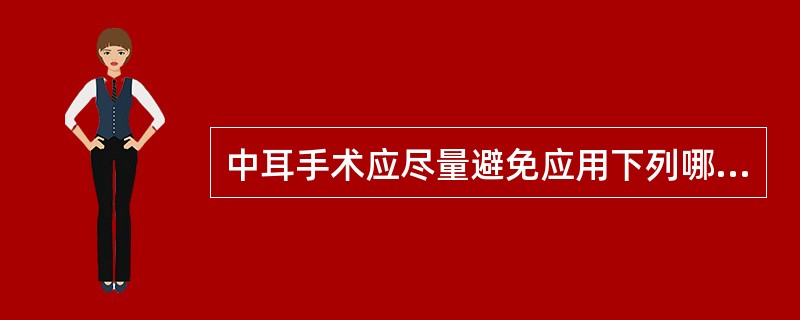 中耳手术应尽量避免应用下列哪...